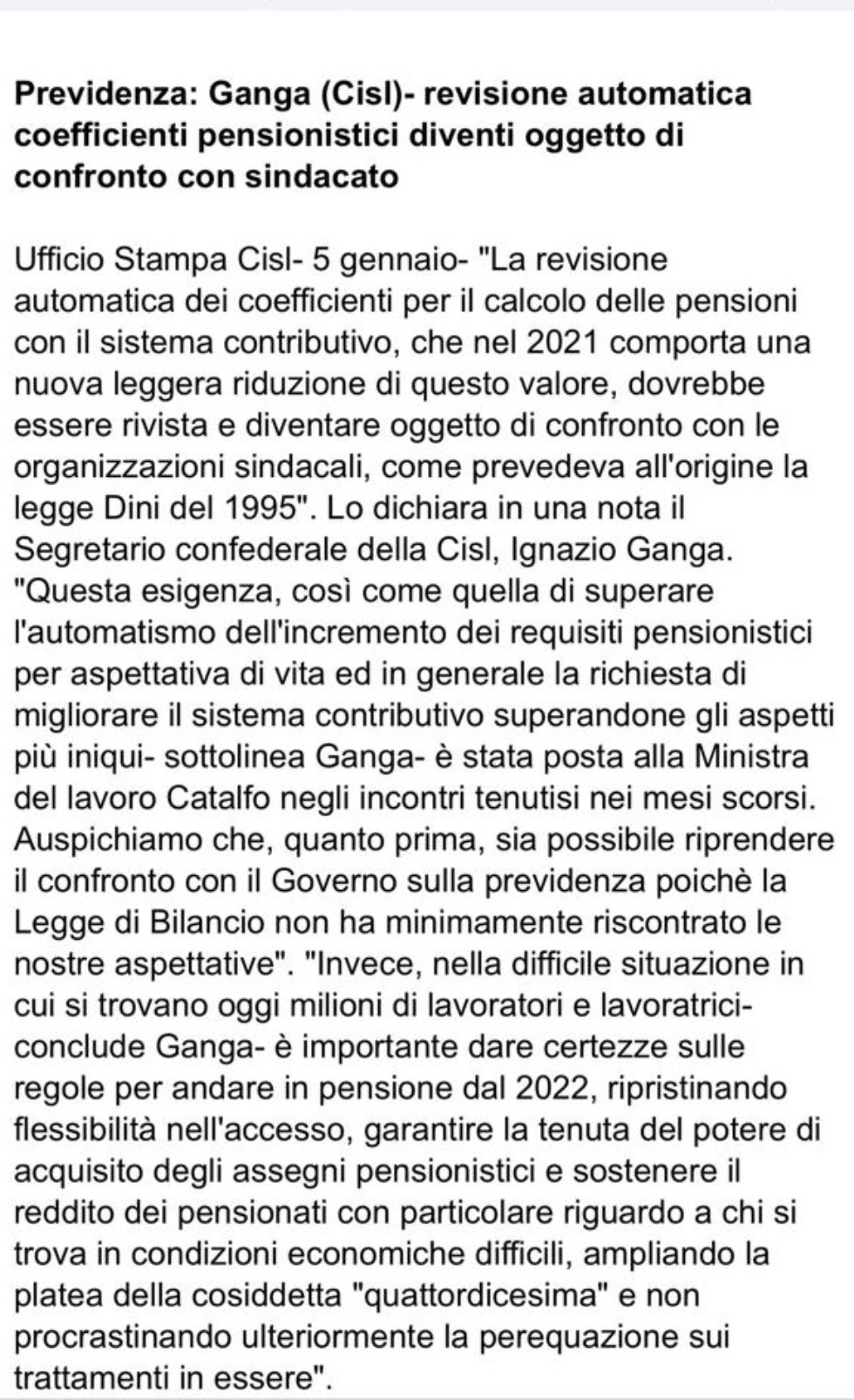 Previdenza: Ganga (Cisl)- revisione automatica coefficienti pensionistici diventi oggetto di confronto con sindacato

Ufficio Stampa Cisl- 5 gennaio- "La revisione automatica dei coefficienti per il calcolo delle pensioni con il sistema contributivo, che nel 2021 comporta una nuova leggera riduzione di questo valore, dovrebbe essere rivista e diventare oggetto di confronto con le organizzazioni sindacali, come prevedeva all'origine la legge Dini del 1995". Lo dichiara in una nota il Segretario confederale della Cisl, Ignazio Ganga. "Questa esigenza, così come quella di superare l'automatismo dell'incremento dei requisiti pensionistici per aspettativa di vita ed in generale la richiesta di migliorare il sistema contributivo superandone gli aspetti più iniqui- sottolinea Ganga- è stata posta alla Ministra del lavoro Catalfo negli incontri tenutisi nei mesi scorsi. Auspichiamo che, quanto prima, sia possibile riprendere il confronto con il Governo sulla previdenza poichè la Legge di Bilancio non ha minimamente riscontrato le nostre aspettative". "Invece, nella difficile situazione in cui si trovano oggi milioni di lavoratori e lavoratrici- conclude Ganga- è importante dare certezze sulle regole per andare in pensione dal 2022, ripristinando flessibilità nell'accesso, garantire la tenuta del potere di acquisito degli assegni pensionistici e sostenere il reddito dei pensionati con particolare riguardo a chi si trova in condizioni economiche difficili, ampliando la platea della cosiddetta "quattordicesima" e non procrastinando ulteriormente la perequazione sui trattamenti in essere".